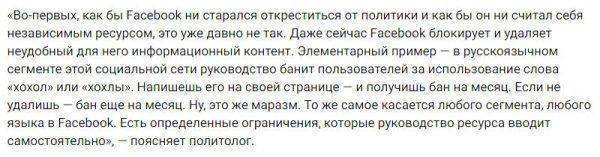 «Во-первых, как бы Facebook ни старался откреститься от политики и как бы он ни считал себя независимым ресурсом, это уже давно не так. Даже сейчас Facebook блокирует и удаляет неудобный для него информационный контент. Элементарный пример — в русскоязычном сегменте этой социальной сети руководство банит пользователей за использование слова «хохол» или «хохлы». Напишешь его на своей странице — и получишь бан на месяц. Если не удалишь — бан еще на месяц. Ну, это же маразм. То же самое касается любого сегмента, любого языка в Facebook. Есть определенные ограничения, которые руководство ресурса вводит самостоятельно», — поясняет политолог.